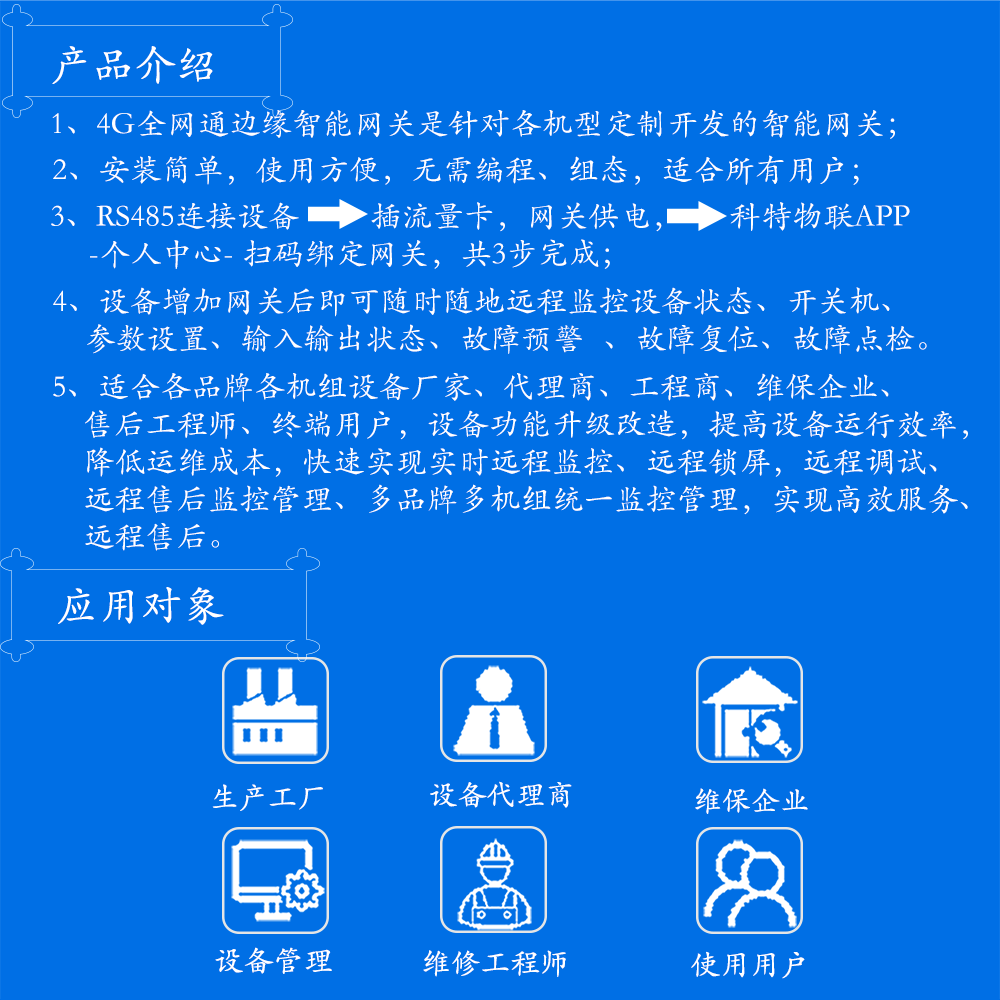 产品介绍

1、4G全网通边缘智能网关是针对各机型定制开发的智能网关;

2、安装简单，使用方便，无需编程、组态，适合所有用户;

3、RS485连接设备 插流量卡，网关供电， 科特物联APP -个人中心- 扫码绑定网关，共3步完成;

4、设备增加网关后即可随时随地远程监控设备状态、开关机、参数设置、输入输出状态、故障预警 、故障复位、故障点检。

5、适合各品牌各机组设备厂家、代理商、工程商、维保企业、售后工程师、终端用户，设备功能升级改造，提高设备运行效率，降低运维成本，快速实现实时远程监控、远程锁屏，远程调试、远程售后监控管理、多品牌多机组统一监控管理，实现高效服务、远程售后。

应用对象

生产工厂

设备代理商

维保企业

设备管理

维修工程师

使用用户